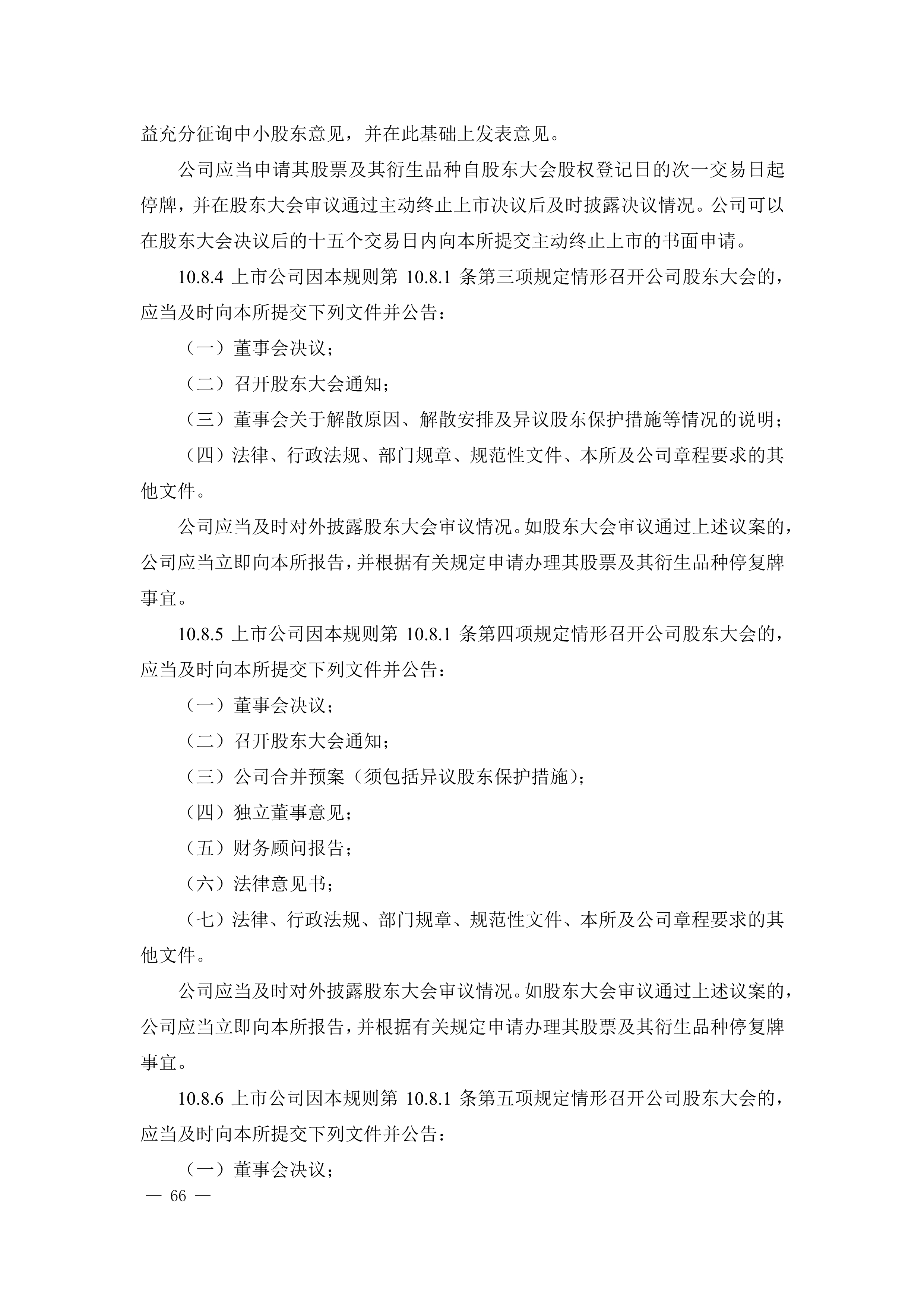 益充分征询中小股东意见，并在此基础上发表意见。

公司应当申请其股票及其衍生品种自股东大会股权登记日的次一交易日起停牌，并在股东大会审议通过主动终止上市决议后及时披露决议情况。公司可以在股东大会决议后的十五个交易日内向本所提交主动终止上市的书面申请。

10.8.4 上市公司因本规则第 10.8.1 条第三项规定情形召开公司股东大会的，应当及时向本所提交下列文件并公告：

（一）董事会决议；

（二）召开股东大会通知；

（三）董事会关于解散原因、解散安排及异议股东保护措施等情况的说明；

（四）法律、行政法规、部门规章、规范性文件、本所及公司章程要求的其他文件。

公司应当及时对外披露股东大会审议情况。如股东大会审议通过上述议案的，公司应当立即向本所报告，并根据有关规定申请办理其股票及其衍生品种停复牌事宜。

10.8.5 上市公司因本规则第 10.8.1 条第四项规定情形召开公司股东大会的，应当及时向本所提交下列文件并公告：

（一）董事会决议；

（二）召开股东大会通知；

（三）公司合并预案（须包括异议股东保护措施）；

（四）独立董事意见；

（五）财务顾问报告；

（六）法律意见书；

（七）法律、行政法规、部门规章、规范性文件、本所及公司章程要求的其他文件。

公司应当及时对外披露股东大会审议情况。如股东大会审议通过上述议案的，公司应当立即向本所报告，并根据有关规定申请办理其股票及其衍生品种停复牌事宜。

10.8.6 上市公司因本规则第 10.8.1 条第五项规定情形召开公司股东大会的，应当及时向本所提交下列文件并公告：

（一）董事会决议；

— 66 —